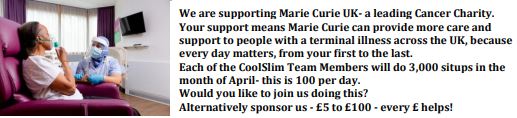 We are supporting Marie Curie UK- a leading Cancer Charity.
Your support means Marie Curie can provide more care and support to people with a terminal illness across the UK, because every day matters, from your first to the last.
Each of the CoolSlim Team Members will do 3,000 situps in the month of April- this is 100 per day.
Would you like to join us doing this?
Alternatively sponsor us - £5 to £100 - every £ helps!